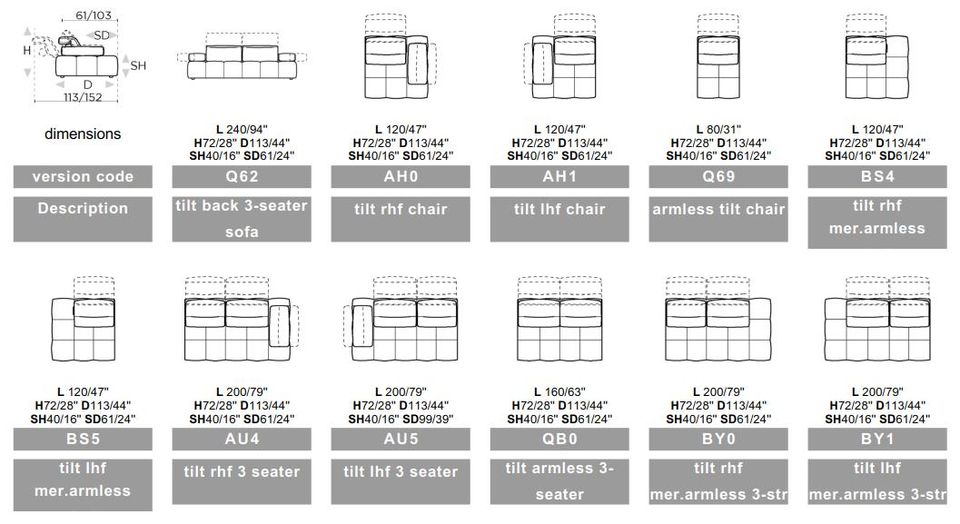 61/103
SD
H
SH
D
113/152

dimensions

version code

Description

L 240/94"
H72/28" D113/44"
SH40/16" SD61/24"

Q62

tilt back 3-seater sofa

L 120/47"
H72/28" D113/44"
SH40/16" SD61/24"

AH0

tilt rhf chair

L 120/47"
H72/28" D113/44"
SH40/16" SD61/24"

AH1

tilt lhf chair

L 80/31"
H72/28" D113/44"
SH40/16" SD61/24"

Q69

armless tilt chair

L 120/47"
H72/28" D113/44"
SH40/16" SD61/24"

BS4

tilt rhf mer.armless

L 120/47"
H72/28" D113/44"
SH40/16" SD61/24"

BS5

tilt lhf mer.armless

L 200/79"
H72/28" D113/44"
SH40/16" SD61/24"

AU4

tilt rhf 3 seater

L 200/79"
H72/28" D113/44"
SH40/16" SD99/39"

AU5

tilt lhf 3 seater

L 160/63"
H72/28" D113/44"
SH40/16" SD61/24"

QB0

tilt armless 3-seater

L 200/79"
H72/28" D113/44"
SH40/16" SD61/24"

BY0

tilt rhf mer.armless 3-str

L 200/79"
H72/28" D113/44"
SH40/16" SD61/24"

BY1

tilt lhf mer.armless 3-str